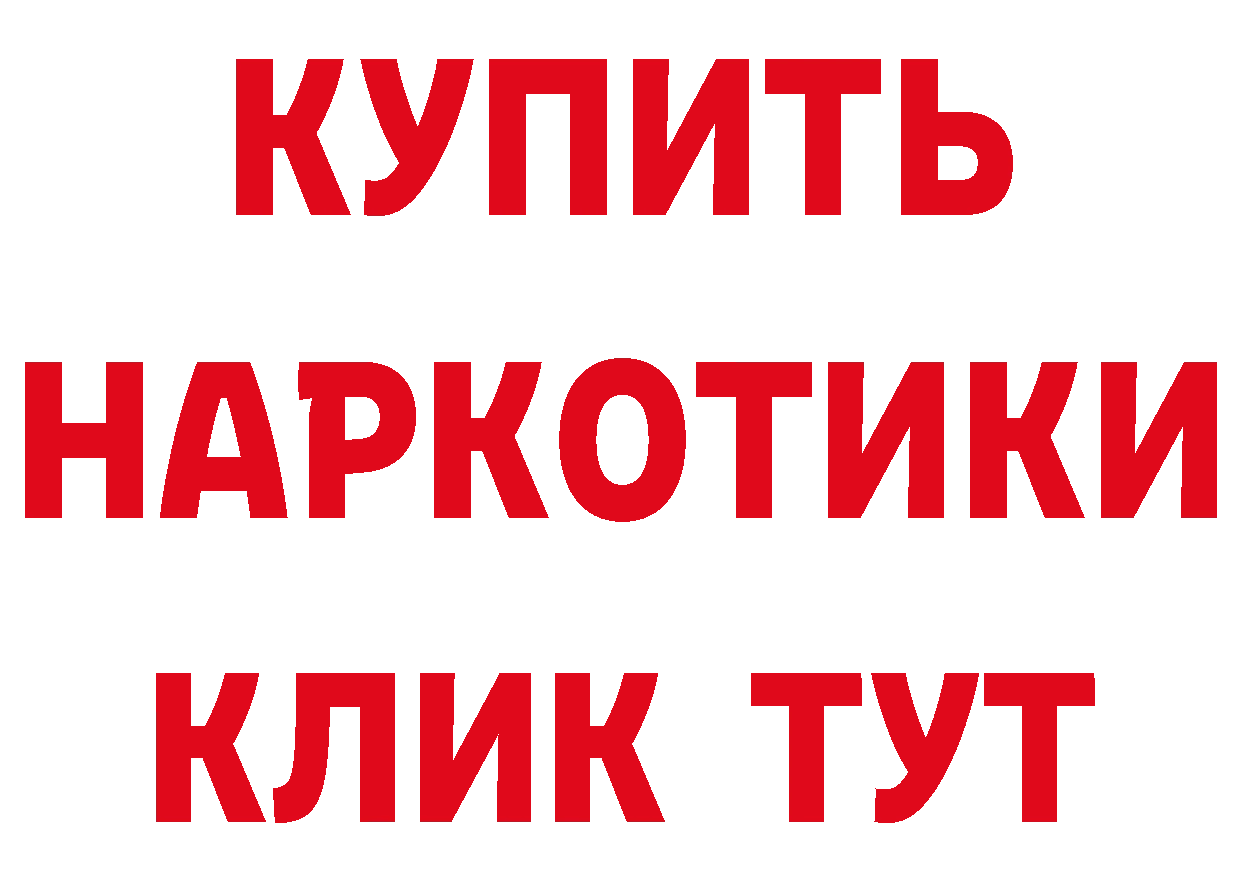 КУПИТЬ
НАРКОТИКИ
КЛИК ТУТ